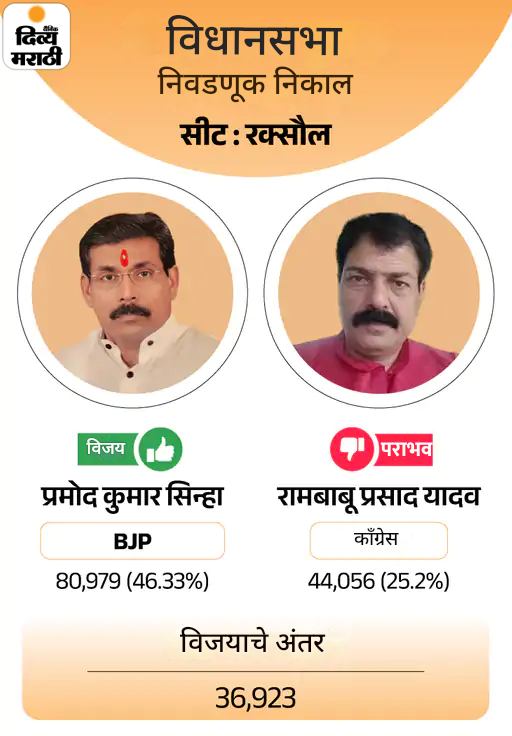 दैनिक दिव्य मराठी

विधानसभा
निवडणूक निकाल
सीट : रक्सौल

विजय
प्रमोद कुमार सिन्हा
BJP
80,979 (46.33%)

पराभव
रामबाबू प्रसाद यादव
काँग्रेस
44,056 (25.2%)

विजयाचे अंतर
36,923